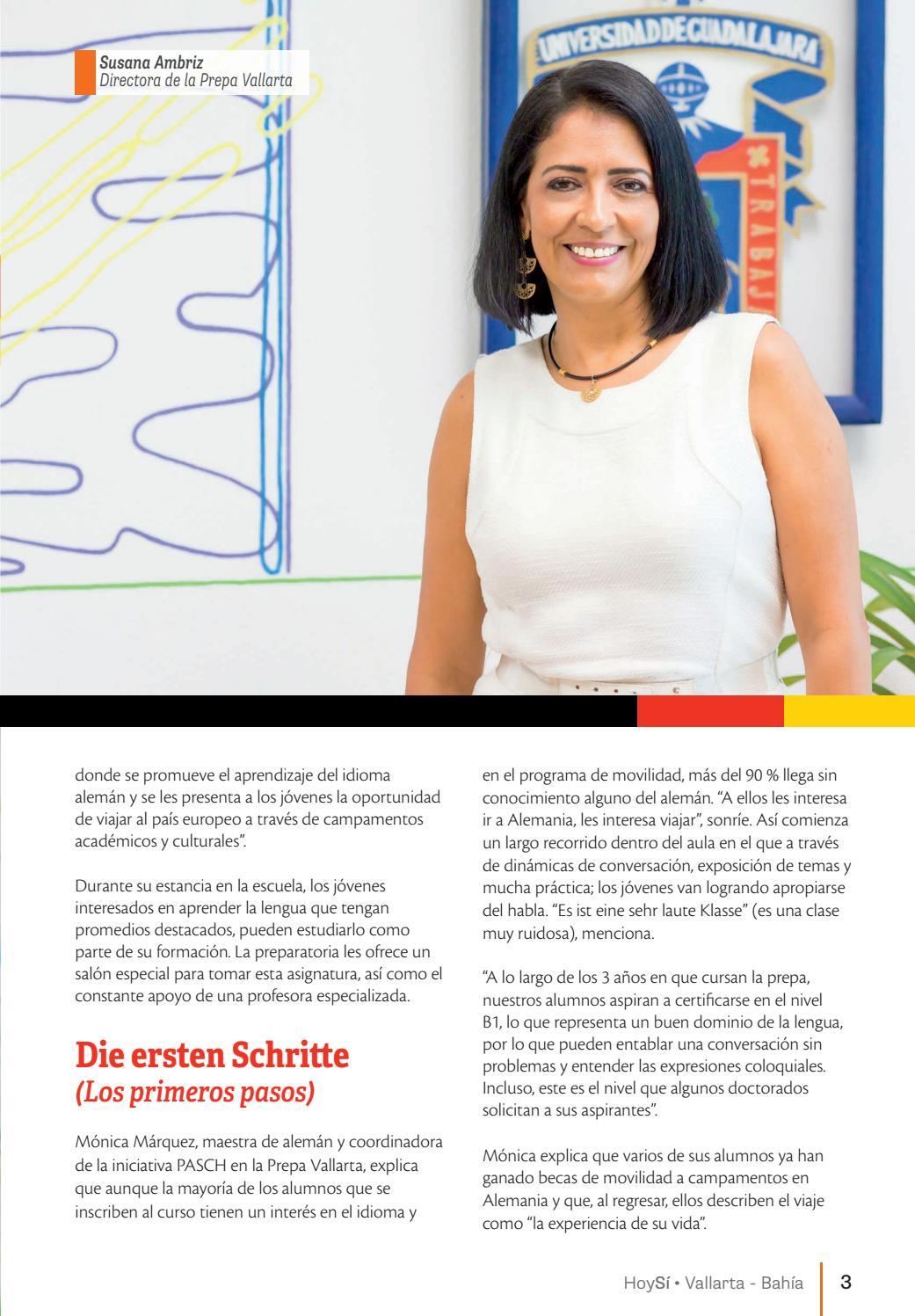 Susana Ambriz
Directora de la Prepa Vallarta

UNIVERSIDAD DE GUADALAJARA

TRABAJ

donde se promueve el aprendizaje del idioma alemán y se les presenta a los jóvenes la oportunidad de viajar al país europeo a través de campamentos académicos y culturales".

Durante su estancia en la escuela, los jóvenes interesados en aprender la lengua que tengan promedios destacados, pueden estudiarlo como parte de su formación. La preparatoria les ofrece un salón especial para tomar esta asignatura, así como el constante apoyo de una profesora especializada.

Die ersten Schritte
(Los primeros pasos)

Mónica Márquez, maestra de alemán y coordinadora de la iniciativa PASCH en la Prepa Vallarta, explica que aunque la mayoría de los alumnos que se inscriben al curso tienen un interés en el idioma y en el programa de movilidad, más del 90 % llega sin conocimiento alguno del alemán. "A ellos les interesa ir a Alemania, les interesa viajar", sonríe. Así comienza un largo recorrido dentro del aula en el que a través de dinámicas de conversación, exposición de temas y mucha práctica; los jóvenes van logrando apropiarse del habla. "Es ist eine sehr laute Klasse" (es una clase muy ruidosa), menciona.

"A lo largo de los 3 años en que cursan la prepa, nuestros alumnos aspiran a certificarse en el nivel B1, lo que representa un buen dominio de la lengua, por lo que pueden entablar una conversación sin problemas y entender las expresiones coloquiales. Incluso, este es el nivel que algunos doctorados solicitan a sus aspirantes".

Mónica explica que varios de sus alumnos ya han ganado becas de movilidad a campamentos en Alemania y que, al regresar, ellos describen el viaje como "la experiencia de su vida".

HoySí • Vallarta - Bahía 3